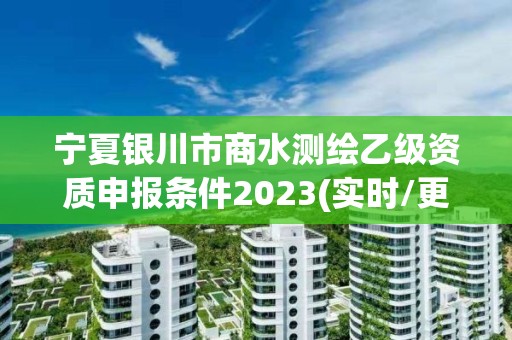 宁夏银川市商水测绘乙级资质申报条件2023(实时/更